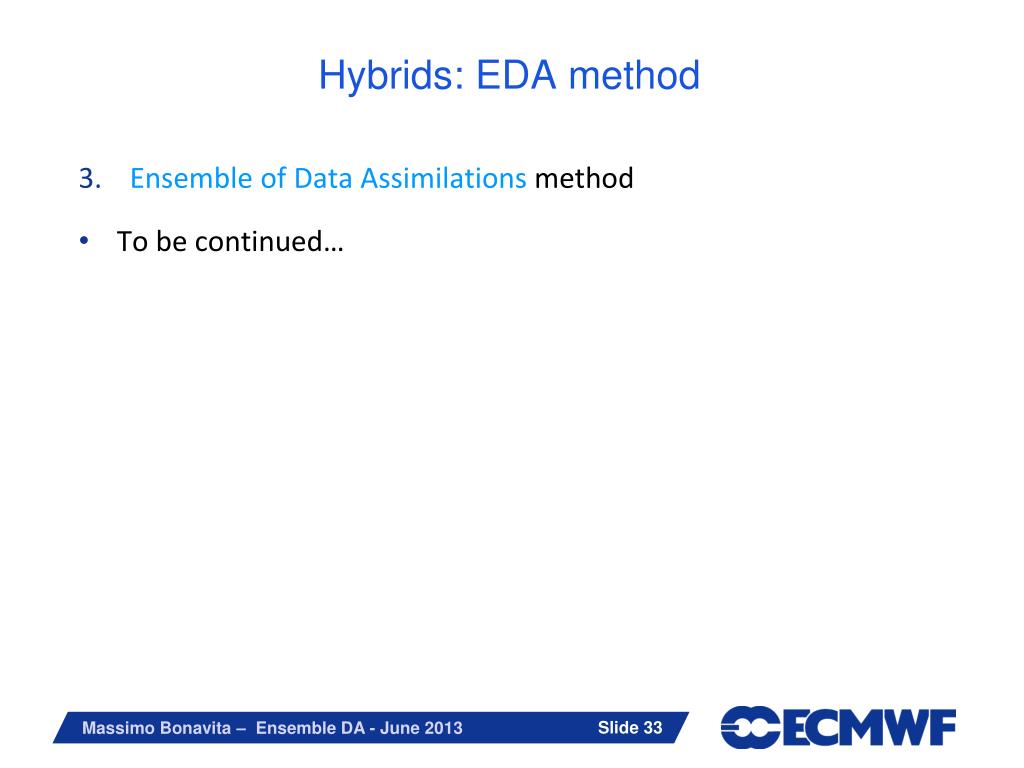 Hybrids: EDA method

3. Ensemble of Data Assimilations method

• To be continued…

Massimo Bonavita – Ensemble DA - June 2013

Slide 33

ECMWF